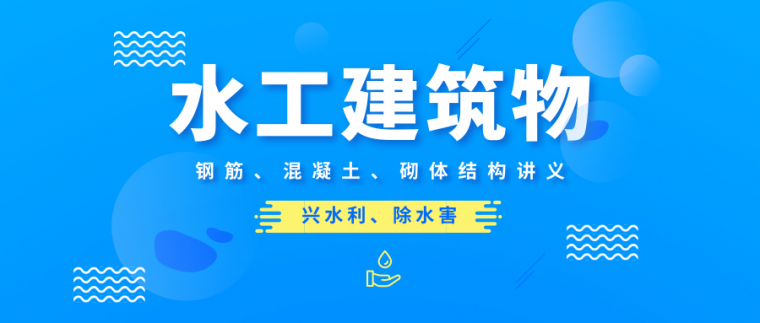 水工建筑物

钢筋、混凝土、砌体结构讲义

兴水利、除水害